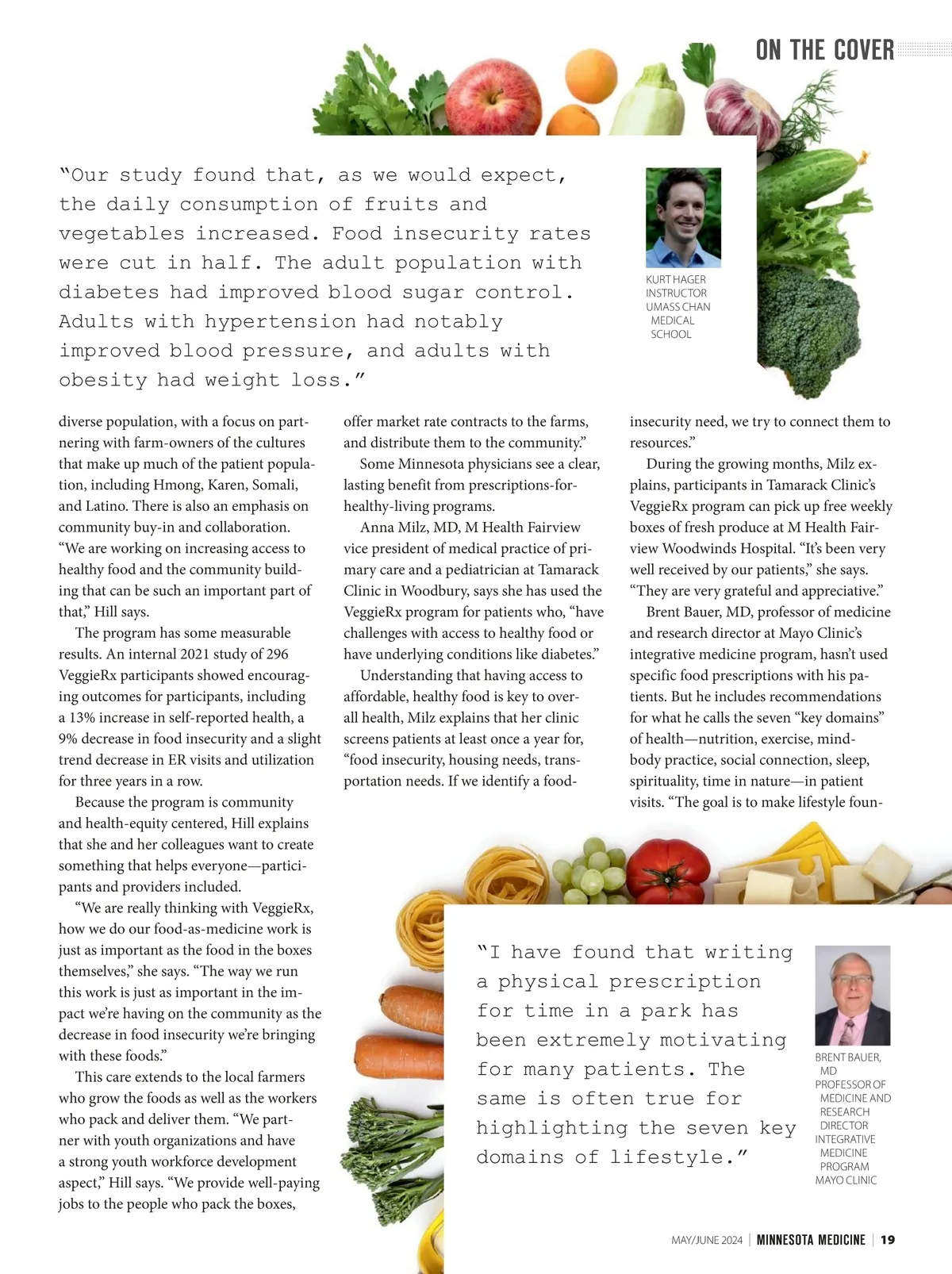 ON THE COVER

"Our study found that, as we would expect, the daily consumption of fruits and vegetables increased. Food insecurity rates were cut in half. The adult population with diabetes had improved blood sugar control. Adults with hypertension had notably improved blood pressure, and adults with obesity had weight loss."

KURT HAGER
INSTRUCTOR
UMASS CHAN MEDICAL SCHOOL

diverse population, with a focus on partnering with farm-owners of the cultures that make up much of the patient population, including Hmong, Karen, Somali, and Latino. There is also an emphasis on community buy-in and collaboration. "We are working on increasing access to healthy food and the community building that can be such an important part of that," Hill says.

The program has some measurable results. An internal 2021 study of 296 VeggieRx participants showed encouraging outcomes for participants, including a 13% increase in self-reported health, a 9% decrease in food insecurity and a slight trend decrease in ER visits and utilization for three years in a row.

Because the program is community and health-equity centered, Hill explains that she and her colleagues want to create something that helps everyone—participants and providers included.

"We are really thinking with VeggieRx, how we do our food-as-medicine work is just as important as the food in the boxes themselves," she says. "The way we run this work is just as important in the impact we're having on the community as the decrease in food insecurity we're bringing with these foods."

This care extends to the local farmers who grow the foods as well as the workers who pack and deliver them. "We partner with youth organizations and have a strong youth workforce development aspect," Hill says. "We provide well-paying jobs to the people who pack the boxes, offer market rate contracts to the farms, and distribute them to the community."

Some Minnesota physicians see a clear, lasting benefit from prescriptions-for-healthy-living programs.

Anna Milz, MD, M Health Fairview vice president of medical practice of primary care and a pediatrician at Tamarack Clinic in Woodbury, says she has used the VeggieRx program for patients who, "have challenges with access to healthy food or have underlying conditions like diabetes."

Understanding that having access to affordable, healthy food is key to overall health, Milz explains that her clinic screens patients at least once a year for, "food insecurity, housing needs, transportation needs. If we identify a food-insecurity need, we try to connect them to resources."

During the growing months, Milz explains, participants in Tamarack Clinic's VeggieRx program can pick up free weekly boxes of fresh produce at M Health Fairview Woodwinds Hospital. "It's been very well received by our patients," she says. "They are very grateful and appreciative."

Brent Bauer, MD, professor of medicine and research director at Mayo Clinic's integrative medicine program, hasn't used specific food prescriptions with his patients. But he includes recommendations for what he calls the seven "key domains" of health—nutrition, exercise, mind-body practice, social connection, sleep, spirituality, time in nature—in patient visits. "The goal is to make lifestyle foun-

"I have found that writing a physical prescription for time in a park has been extremely motivating for many patients. The same is often true for highlighting the seven key domains of lifestyle."

BRENT BAUER, MD
PROFESSOR OF MEDICINE AND RESEARCH DIRECTOR
INTEGRATIVE MEDICINE PROGRAM
MAYO CLINIC

MAY/JUNE 2024 | MINNESOTA MEDICINE | 19